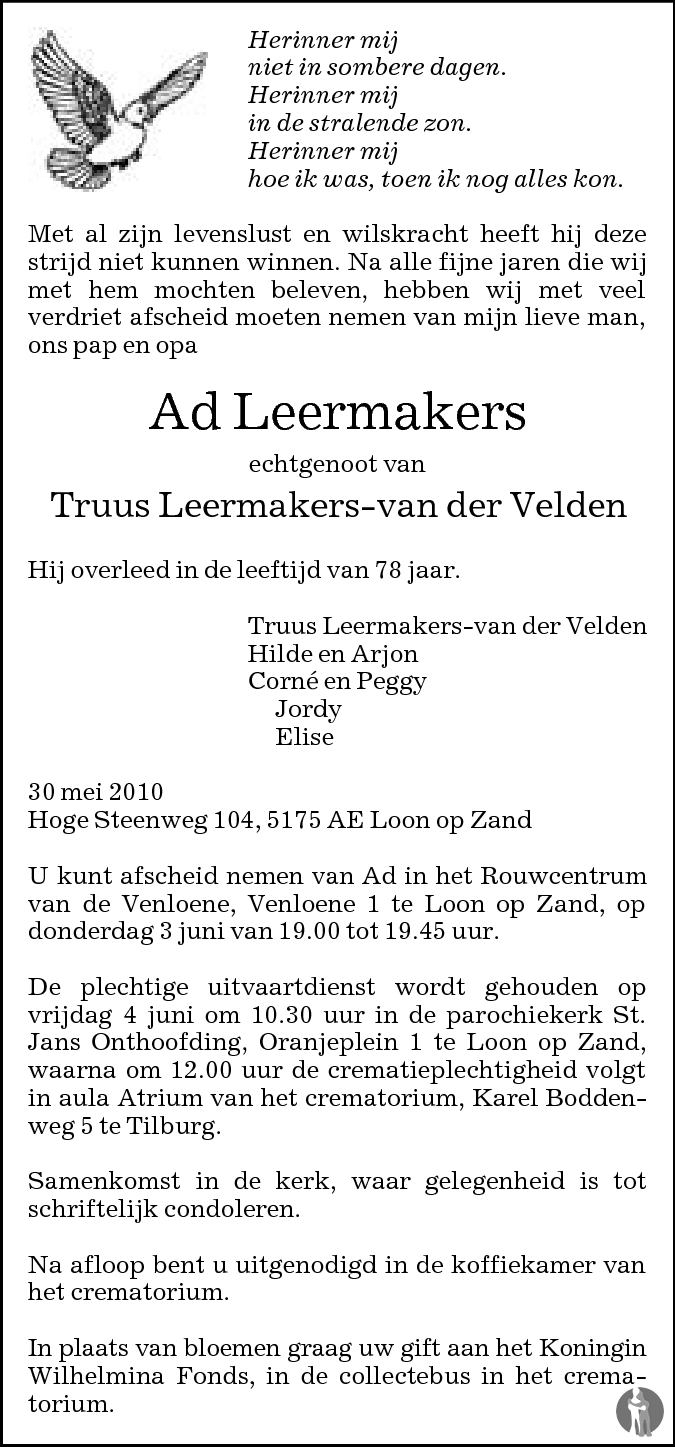 Herinner mij
niet in sombere dagen.
Herinner mij
in de stralende zon.
Herinner mij
hoe ik was, toen ik nog alles kon.

Met al zijn levenslust en wilskracht heeft hij deze strijd niet kunnen winnen. Na alle fijne jaren die wij met hem mochten beleven, hebben wij met veel verdriet afscheid moeten nemen van mijn lieve man, ons pap en opa

Ad Leermakers

echtgenoot van

Truus Leermakers-van der Velden

Hij overleed in de leeftijd van 78 jaar.

Truus Leermakers-van der Velden
Hilde en Arjon
Corné en Peggy
Jordy
Elise

30 mei 2010
Hoge Steenweg 104, 5175 AE Loon op Zand

U kunt afscheid nemen van Ad in het Rouwcentrum van de Venloene, Venloene 1 te Loon op Zand, op donderdag 3 juni van 19.00 tot 19.45 uur.

De plechtige uitvaartdienst wordt gehouden op vrijdag 4 juni om 10.30 uur in de parochiekerk St. Jans Onthoofding, Oranjeplein 1 te Loon op Zand, waarna om 12.00 uur de crematieplechtigheid volgt in aula Atrium van het crematorium, Karel Boddenweg 5 te Tilburg.

Samenkomst in de kerk, waar gelegenheid is tot schriftelijk condoleren.

Na afloop bent u uitgenodigd in de koffiekamer van het crematorium.

In plaats van bloemen graag uw gift aan het Koningin Wilhelmina Fonds, in de collectebus in het crematorium.